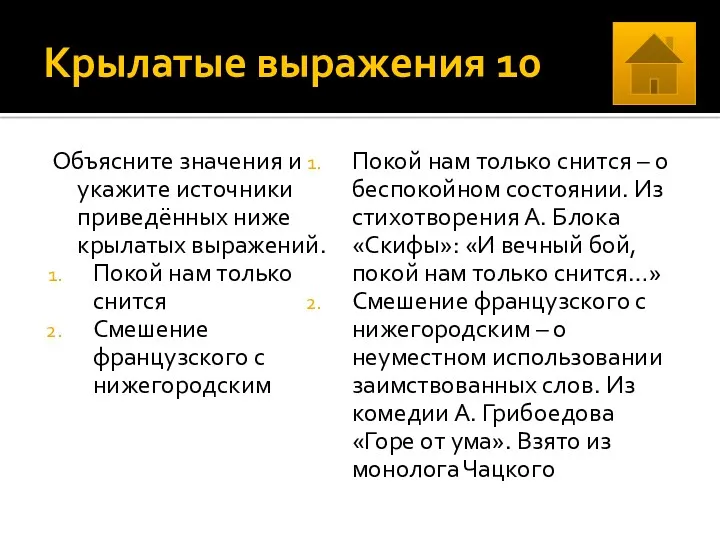 Крылатые выражения 10

Объясните значения и укажите источники приведённых ниже крылатых выражений.
1. Покой нам только снится
2. Смешение французского с нижегородским

1. Покой нам только снится – о беспокойном состоянии. Из стихотворения А. Блока «Скифы»: «И вечный бой, покой нам только снится…»
2. Смешение французского с нижегородским – о неуместном использовании заимствованных слов. Из комедии А. Грибоедова «Горе от ума». Взято из монолога Чацкого